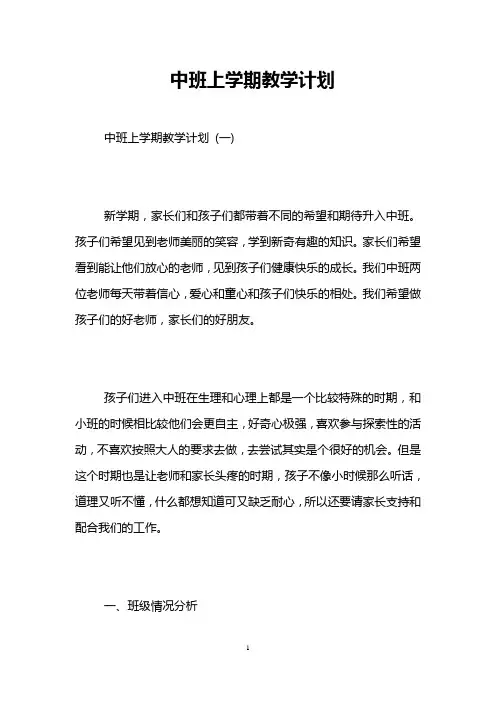 中班上学期教学计划

中班上学期教学计划（一）

新学期，家长们和孩子们都带着不同的希望和期待升入中班。孩子们希望见到老师美丽的笑容，学到新奇有趣的知识。家长们希望看到能让他们放心的老师，见到孩子们健康快乐的成长。我们中班两位老师每天带着信心，爱心和童心和孩子们快乐的相处。我们希望做孩子们的好老师，家长们的好朋友。

孩子们进入中班在生理和心理上都是一个比较特殊的时期，和小班的时候相比较他们会更自主，好奇心极强，喜欢参与探索性的活动，不喜欢按照大人的要求去做，去尝试其实是个很好的机会。但是这个时期也是让老师和家长头疼的时期，孩子不像小时候那么听话，道理又听不懂，什么都想知道可又缺乏耐心，所以还要请家长支持和配合我们的工作。

一、班级情况分析

1